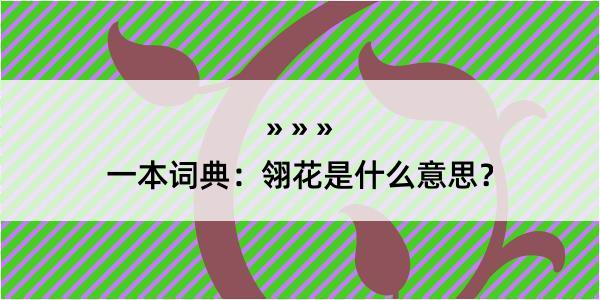 » » »

一本词典：翎花是什么意思？